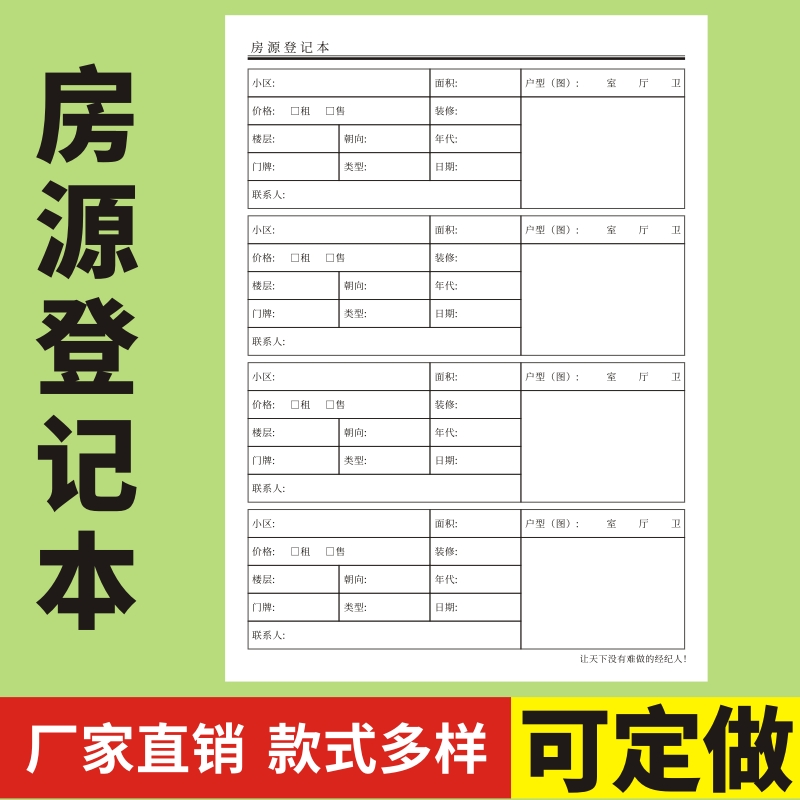 房源登记本

房源登记本

| 小区: | | 面积: | 户型（图）： 室 厅 卫 |
|---|---|---|---|
| 价格: □租 □售 | | 装修: | |
| 楼层: | 朝向: | 年代: | |
| 门牌: | 类型: | 日期: | |
| 联系人: | | | |

| 小区: | | 面积: | 户型（图）： 室 厅 卫 |
|---|---|---|---|
| 价格: □租 □售 | | 装修: | |
| 楼层: | 朝向: | 年代: | |
| 门牌: | 类型: | 日期: | |
| 联系人: | | | |

| 小区: | | 面积: | 户型（图）： 室 厅 卫 |
|---|---|---|---|
| 价格: □租 □售 | | 装修: | |
| 楼层: | 朝向: | 年代: | |
| 门牌: | 类型: | 日期: | |
| 联系人: | | | |

| 小区: | | 面积: | 户型（图）： 室 厅 卫 |
|---|---|---|---|
| 价格: □租 □售 | | 装修: | |
| 楼层: | 朝向: | 年代: | |
| 门牌: | 类型: | 日期: | |
| 联系人: | | | |

让天下没有难做的经纪人!

厂家直销 款式多样 可定做